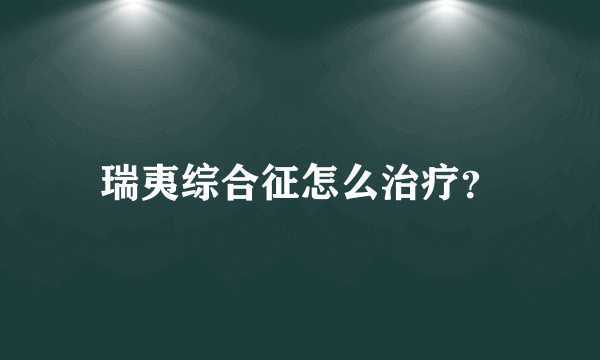 瑞夷综合征怎么治疗?